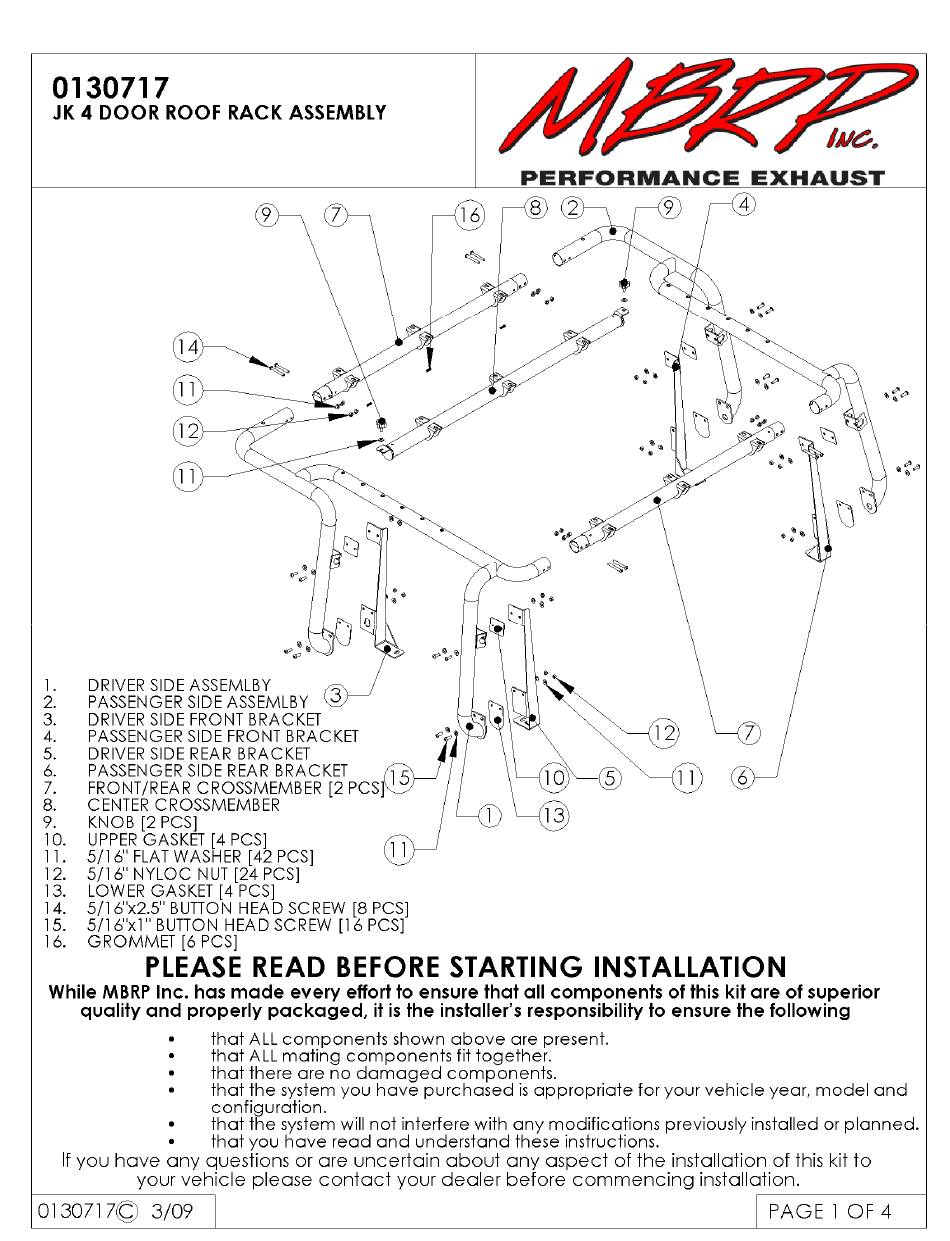 0130717
JK 4 DOOR ROOF RACK ASSEMBLY

MBRP INC.
PERFORMANCE EXHAUST

9 7 16 8 2 9 4
14
11
12
11
3
12 7
15 10 5 11 6
1 13
11

1. DRIVER SIDE ASSEMLBY
2. PASSENGER SIDE ASSEMLBY
3. DRIVER SIDE FRONT BRACKET
4. PASSENGER SIDE FRONT BRACKET
5. DRIVER SIDE REAR BRACKET
6. PASSENGER SIDE REAR BRACKET
7. FRONT/REAR CROSSMEMBER [2 PCS]
8. CENTER CROSSMEMBER
9. KNOB [2 PCS]
10. UPPER GASKET [4 PCS]
11. 5/16" FLAT WASHER [42 PCS]
12. 5/16" NYLOC NUT [24 PCS]
13. LOWER GASKET [4 PCS]
14. 5/16"x2.5" BUTTON HEAD SCREW [8 PCS]
15. 5/16"x1" BUTTON HEAD SCREW [16 PCS]
16. GROMMET [6 PCS]

PLEASE READ BEFORE STARTING INSTALLATION
While MBRP Inc. has made every effort to ensure that all components of this kit are of superior quality and properly packaged, it is the installer's responsibility to ensure the following

• that ALL components shown above are present.
• that ALL mating components fit together.
• that there are no damaged components.
• that the system you have purchased is appropriate for your vehicle year, model and configuration.
• that the system will not interfere with any modifications previously installed or planned.
• that you have read and understand these instructions.

If you have any questions or are uncertain about any aspect of the installation of this kit to your vehicle please contact your dealer before commencing installation.

0130717© 3/09
PAGE 1 OF 4